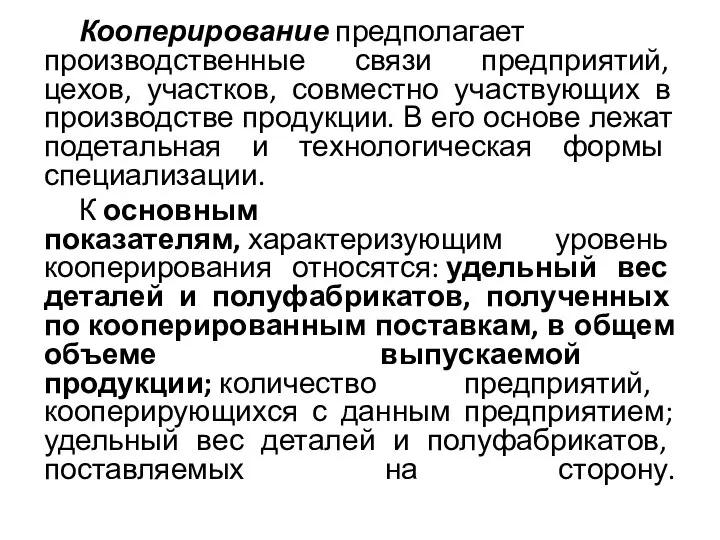 Кооперирование предполагает производственные связи предприятий, цехов, участков, совместно участвующих в производстве продукции. В его основе лежат подетальная и технологическая формы специализации.

К основным показателям, характеризующим уровень кооперирования относятся: удельный вес деталей и полуфабрикатов, полученных по кооперированным поставкам, в общем объеме выпускаемой продукции; количество предприятий, кооперирующихся с данным предприятием; удельный вес деталей и полуфабрикатов, поставляемых на сторону.